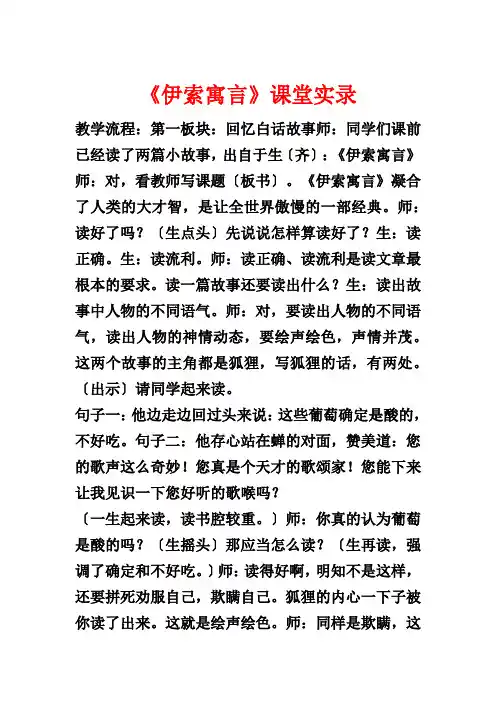 《伊索寓言》课堂实录

教学流程：第一板块：回忆白话故事师：同学们课前已经读了两篇小故事，出自于生〔齐〕：《伊索寓言》师：对，看教师写课题〔板书〕。《伊索寓言》凝合了人类的大才智，是让全世界傲慢的一部经典。师：读好了吗？〔生点头〕先说说怎样算读好了？生：读正确。生：读流利。师：读正确、读流利是读文章最根本的要求。读一篇故事还要读出什么？生：读出故事中人物的不同语气。师：对，要读出人物的不同语气，读出人物的神情动态，要绘声绘色，声情并茂。这两个故事的主角都是狐狸，写狐狸的话，有两处。〔出示〕请同学起来读。

句子一：他边走边回过头来说：这些葡萄确定是酸的，不好吃。句子二：他存心站在蝉的对面，赞美道：您的歌声这么奇妙！您真是个天才的歌颂家！您能下来让我见识一下您好听的歌喉吗？

〔一生起来读，读书腔较重。〕师：你真的认为葡萄是酸的吗？〔生摇头〕那应当怎么读？〔生再读，强调了确定和不好吃。〕师：读得好啊，明知不是这样，还要拼死劝服自己，欺瞒自己。狐狸的内心一下子被你读了出来。这就是绘声绘色。师：同样是欺瞒，这